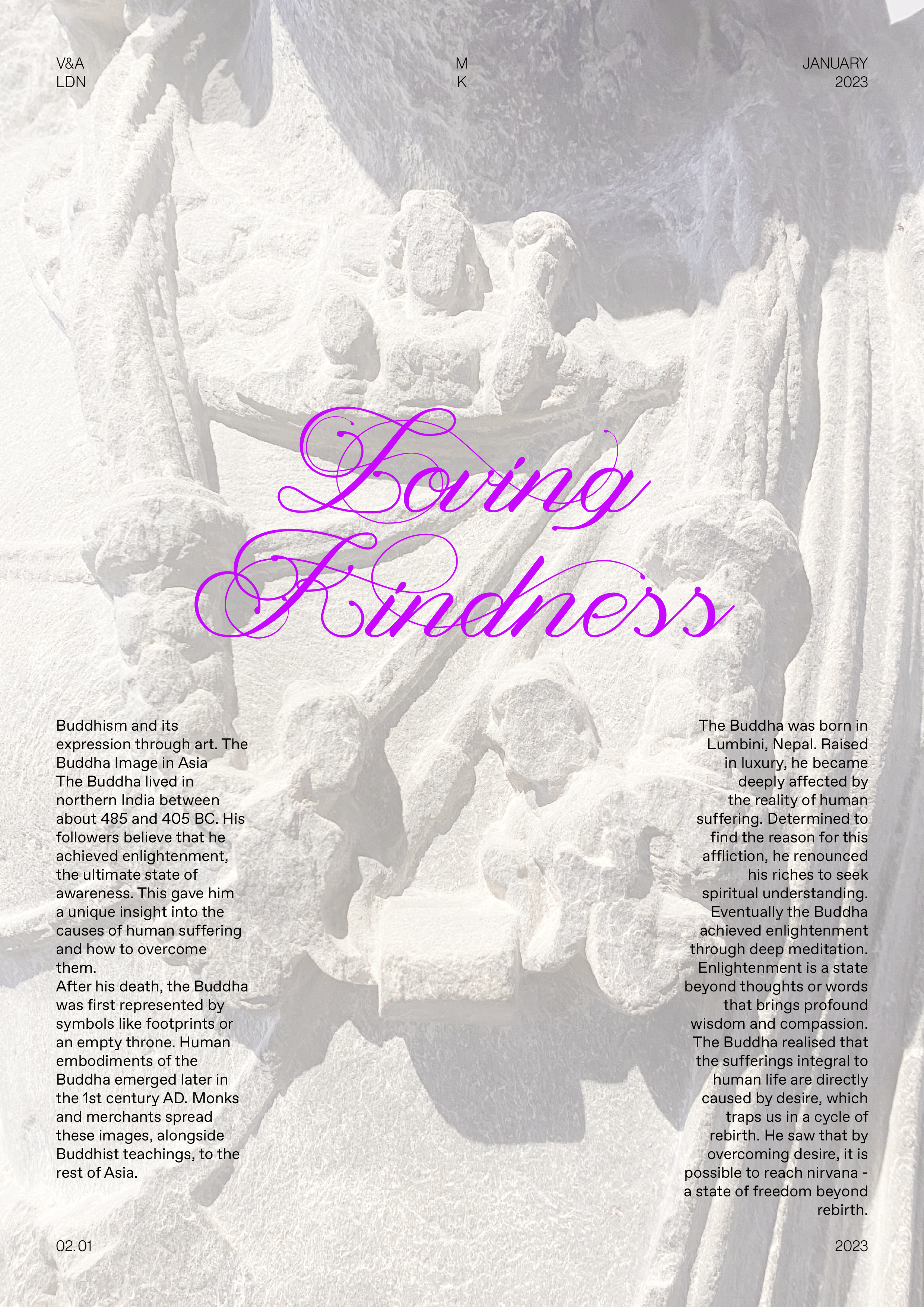 V&A
LDN

M
K

JANUARY
2023

Loving
Kindness

Buddhism and its expression through art. The Buddha Image in Asia
The Buddha lived in northern India between about 485 and 405 BC. His followers believe that he achieved enlightenment, the ultimate state of awareness. This gave him a unique insight into the causes of human suffering and how to overcome them.
After his death, the Buddha was first represented by symbols like footprints or an empty throne. Human embodiments of the Buddha emerged later in the 1st century AD. Monks and merchants spread these images, alongside Buddhist teachings, to the rest of Asia.

The Buddha was born in Lumbini, Nepal. Raised in luxury, he became deeply affected by the reality of human suffering. Determined to find the reason for this affliction, he renounced his riches to seek spiritual understanding. Eventually the Buddha achieved enlightenment through deep meditation. Enlightenment is a state beyond thoughts or words that brings profound wisdom and compassion. The Buddha realised that the sufferings integral to human life are directly caused by desire, which traps us in a cycle of rebirth. He saw that by overcoming desire, it is possible to reach nirvana - a state of freedom beyond rebirth.

02.01

2023